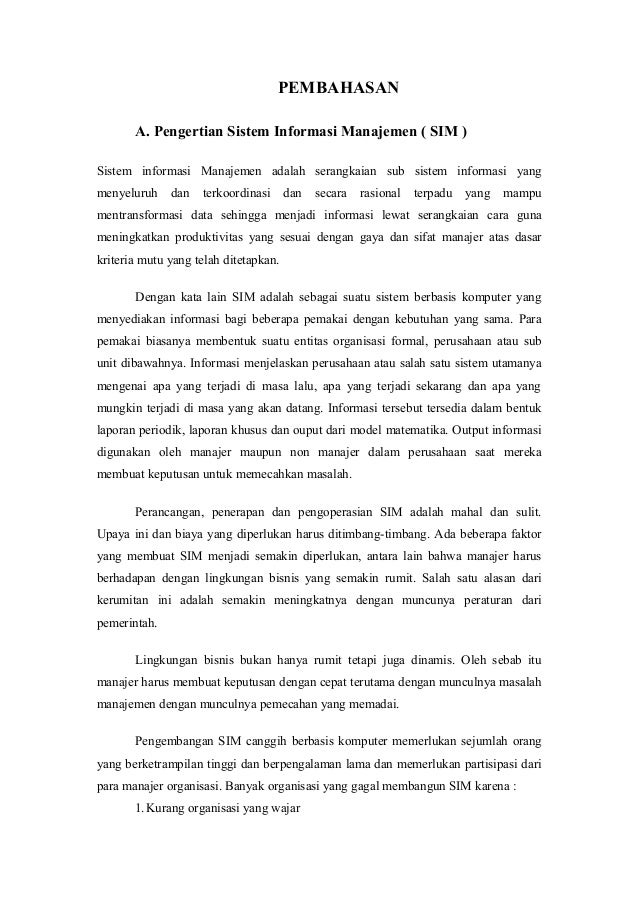 PEMBAHASAN

A. Pengertian Sistem Informasi Manajemen ( SIM )

Sistem informasi Manajemen adalah serangkaian sub sistem informasi yang menyeluruh dan terkoordinasi dan secara rasional terpadu yang mampu mentransformasi data sehingga menjadi informasi lewat serangkaian cara guna meningkatkan produktivitas yang sesuai dengan gaya dan sifat manajer atas dasar kriteria mutu yang telah ditetapkan.

Dengan kata lain SIM adalah sebagai suatu sistem berbasis komputer yang menyediakan informasi bagi beberapa pemakai dengan kebutuhan yang sama. Para pemakai biasanya membentuk suatu entitas organisasi formal, perusahaan atau sub unit dibawahnya. Informasi menjelaskan perusahaan atau salah satu sistem utamanya mengenai apa yang terjadi di masa lalu, apa yang terjadi sekarang dan apa yang mungkin terjadi di masa yang akan datang. Informasi tersebut tersedia dalam bentuk laporan periodik, laporan khusus dan ouput dari model matematika. Output informasi digunakan oleh manajer maupun non manajer dalam perusahaan saat mereka membuat keputusan untuk memecahkan masalah.

Perancangan, penerapan dan pengoperasian SIM adalah mahal dan sulit. Upaya ini dan biaya yang diperlukan harus ditimbang-timbang. Ada beberapa faktor yang membuat SIM menjadi semakin diperlukan, antara lain bahwa manajer harus berhadapan dengan lingkungan bisnis yang semakin rumit. Salah satu alasan dari kerumitan ini adalah semakin meningkatnya dengan muncunya peraturan dari pemerintah.

Lingkungan bisnis bukan hanya rumit tetapi juga dinamis. Oleh sebab itu manajer harus membuat keputusan dengan cepat terutama dengan munculnya masalah manajemen dengan munculnya pemecahan yang memadai.

Pengembangan SIM canggih berbasis komputer memerlukan sejumlah orang yang berketrampilan tinggi dan berpengalaman lama dan memerlukan partisipasi dari para manajer organisasi. Banyak organisasi yang gagal membangun SIM karena :

1. Kurang organisasi yang wajar